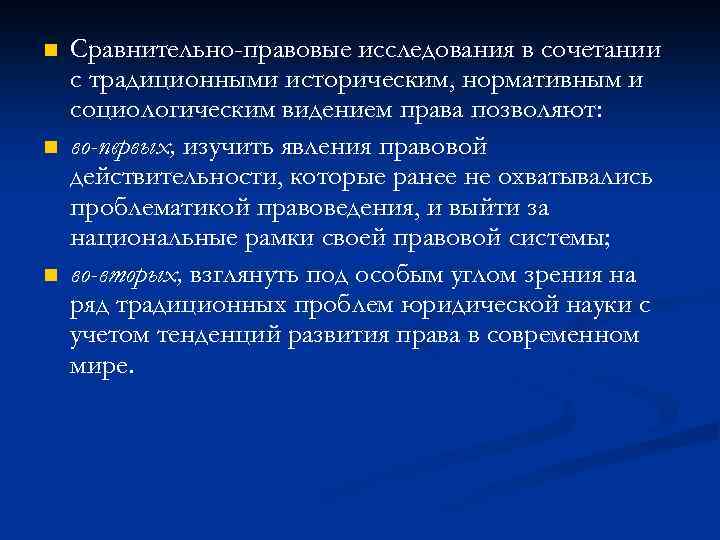 Сравнительно-правовые исследования в сочетании с традиционными историческим, нормативным и социологическим видением права позволяют:

во-первых, изучить явления правовой действительности, которые ранее не охватывались проблематикой правоведения, и выйти за национальные рамки своей правовой системы;

во-вторых, взглянуть под особым углом зрения на ряд традиционных проблем юридической науки с учетом тенденций развития права в современном мире.